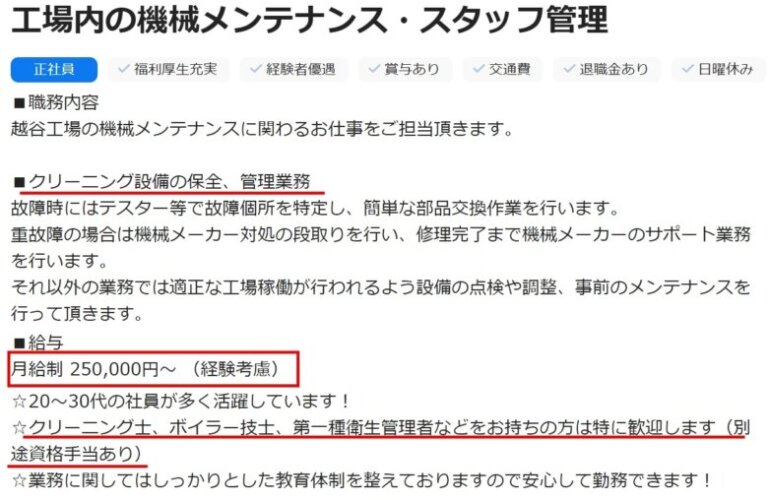 工場内の機械メンテナンス・スタッフ管理

正社員 ✓福利厚生充実 ✓経験者優遇 ✓賞与あり ✓交通費 ✓退職金あり ✓日曜休み

■職務内容
越谷工場の機械メンテナンスに関わるお仕事をご担当頂きます。

■クリーニング設備の保全、管理業務
故障時にはテスター等で故障個所を特定し、簡単な部品交換作業を行います。
重故障の場合は機械メーカー対処の段取りを行い、修理完了まで機械メーカーのサポート業務を行います。
それ以外の業務では適正な工場稼働が行われるよう設備の点検や調整、事前のメンテナンスを行って頂きます。

■給与
月給制 250,000円～ （経験考慮）
☆20～30代の社員が多く活躍しています！
☆クリーニング士、ボイラー技士、第一種衛生管理者などをお持ちの方は特に歓迎します（別途資格手当あり）
☆業務に関してはしっかりとした教育体制を整えておりますので安心して勤務できます！